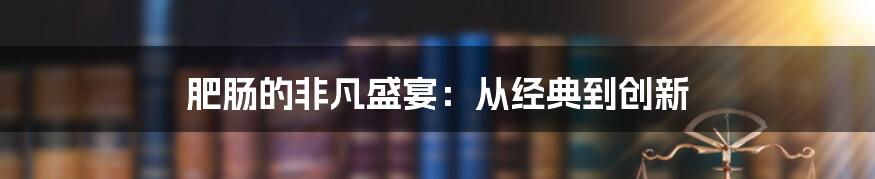 肥肠的非凡盛宴：从经典到创新